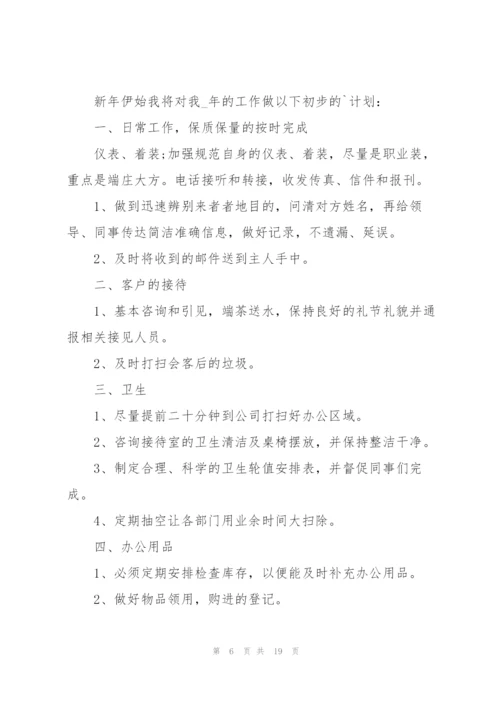 新年伊始我将对我_年的工作做以下初步的`计划：

一、日常工作，保质保量的按时完成

仪表、着装：加强规范自身的仪表、着装，尽量是职业装，重点是端庄大方。电话接听和转接，收发传真、信件和报刊。

1、做到迅速辨别来者者地目的，问清对方姓名，再给领导、同事传达简洁准确信息，做好记录，不遗漏、延误。

2、及时将收到的邮件送到主人手中。

二、客户的接待

1、基本咨询和引见，端茶送水，保持良好的礼节礼貌并通报相关接见人员。

2、及时打扫会客后的垃圾。

三、卫生

1、尽量提前二十分钟到公司打扫好办公区域。

2、咨询接待室的卫生清洁及桌椅摆放，并保持整洁干净。

3、制定合理、科学的卫生轮值安排表，并督促同事们完成。

4、定期抽空让各部门用业余时间大扫除。

四、办公用品

1、必须定期安排检查库存，以便能及时补充办公用品。

2、做好物品领用，购进的登记。

第 6 页 共 19 页